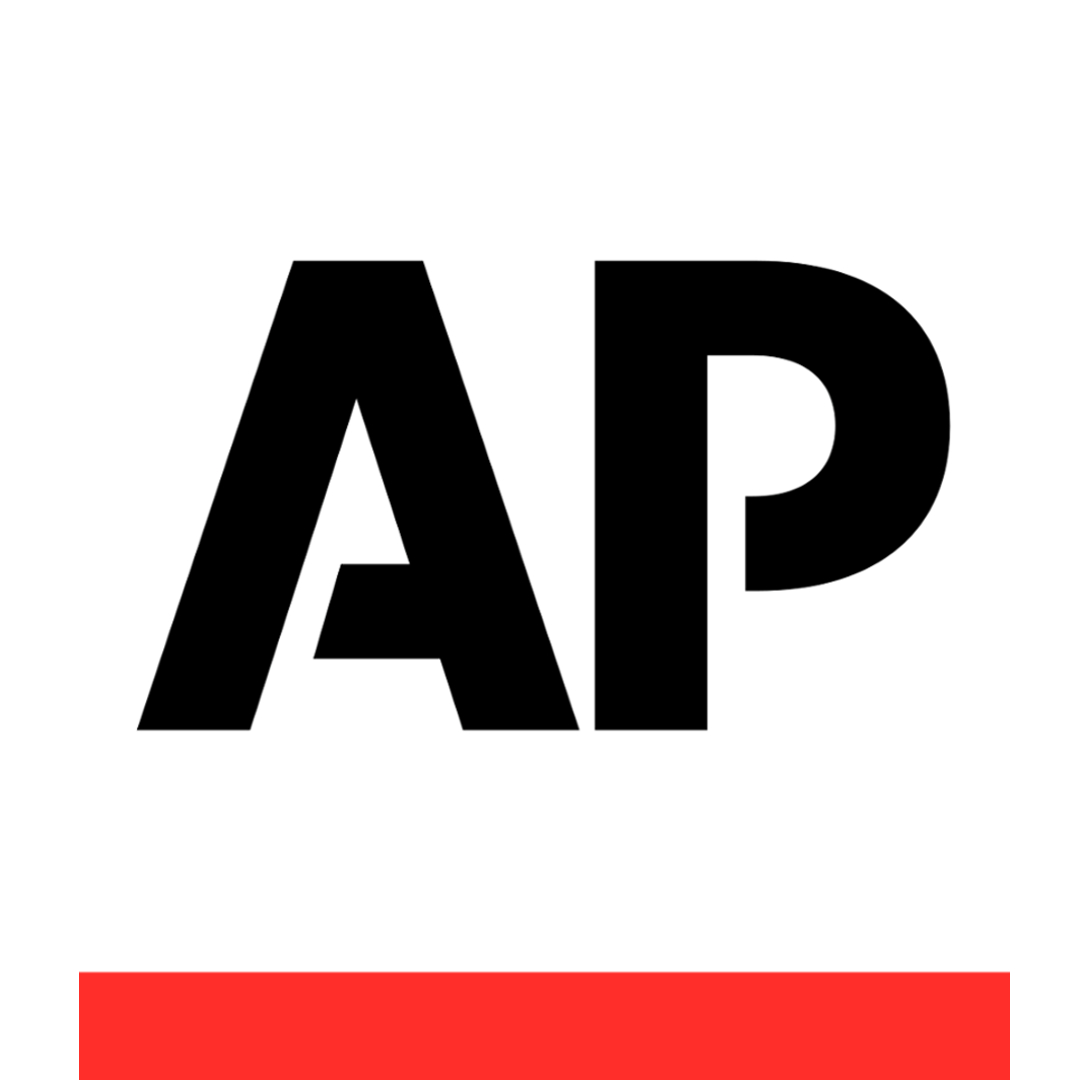 AP